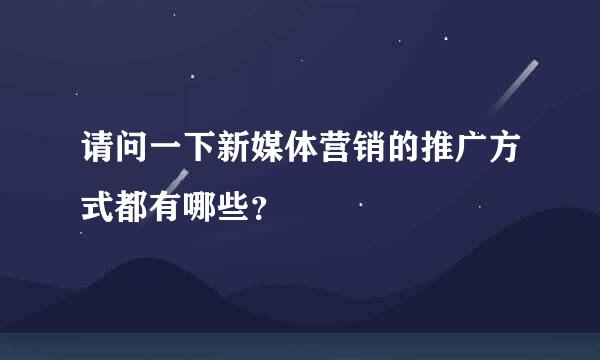 请问一下新媒体营销的推广方式都有哪些?